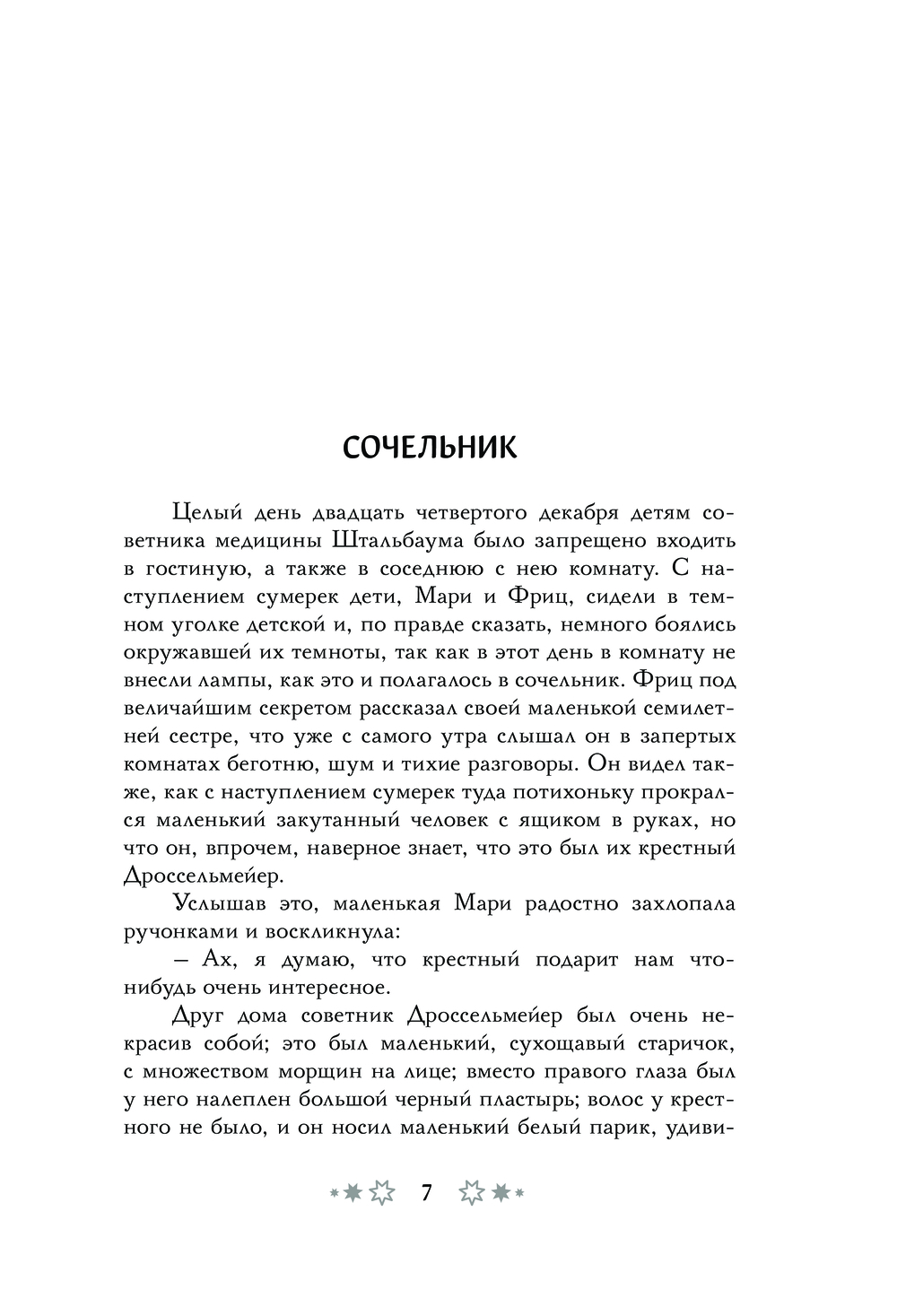 СОЧЕЛЬНИК

Целый день двадцать четвертого декабря детям советника медицины Штальбаума было запрещено входить в гостиную, а также в соседнюю с нею комнату. С наступлением сумерек дети, Мари и Фриц, сидели в темном уголке детской и, по правде сказать, немного боялись окружавшей их темноты, так как в этот день в комнату не внесли лампы, как это и полагалось в сочельник. Фриц под величайшим секретом рассказал своей маленькой семилетней сестре, что уже с самого утра слышал он в запертых комнатах беготню, шум и тихие разговоры. Он видел также, как с наступлением сумерек туда потихоньку прокрался маленький закутанный человек с ящиком в руках, но что он, впрочем, наверное знает, что это был их крестный Дроссельмейер.

Услышав это, маленькая Мари радостно захлопала ручонками и воскликнула:

– Ах, я думаю, что крестный подарит нам что-нибудь очень интересное.

Друг дома советник Дроссельмейер был очень некрасив собой; это был маленький, сухощавый старичок, с множеством морщин на лице; вместо правого глаза был у него налеплен большой черный пластырь; волос у крестного не было, и он носил маленький белый парик, удиви-

7